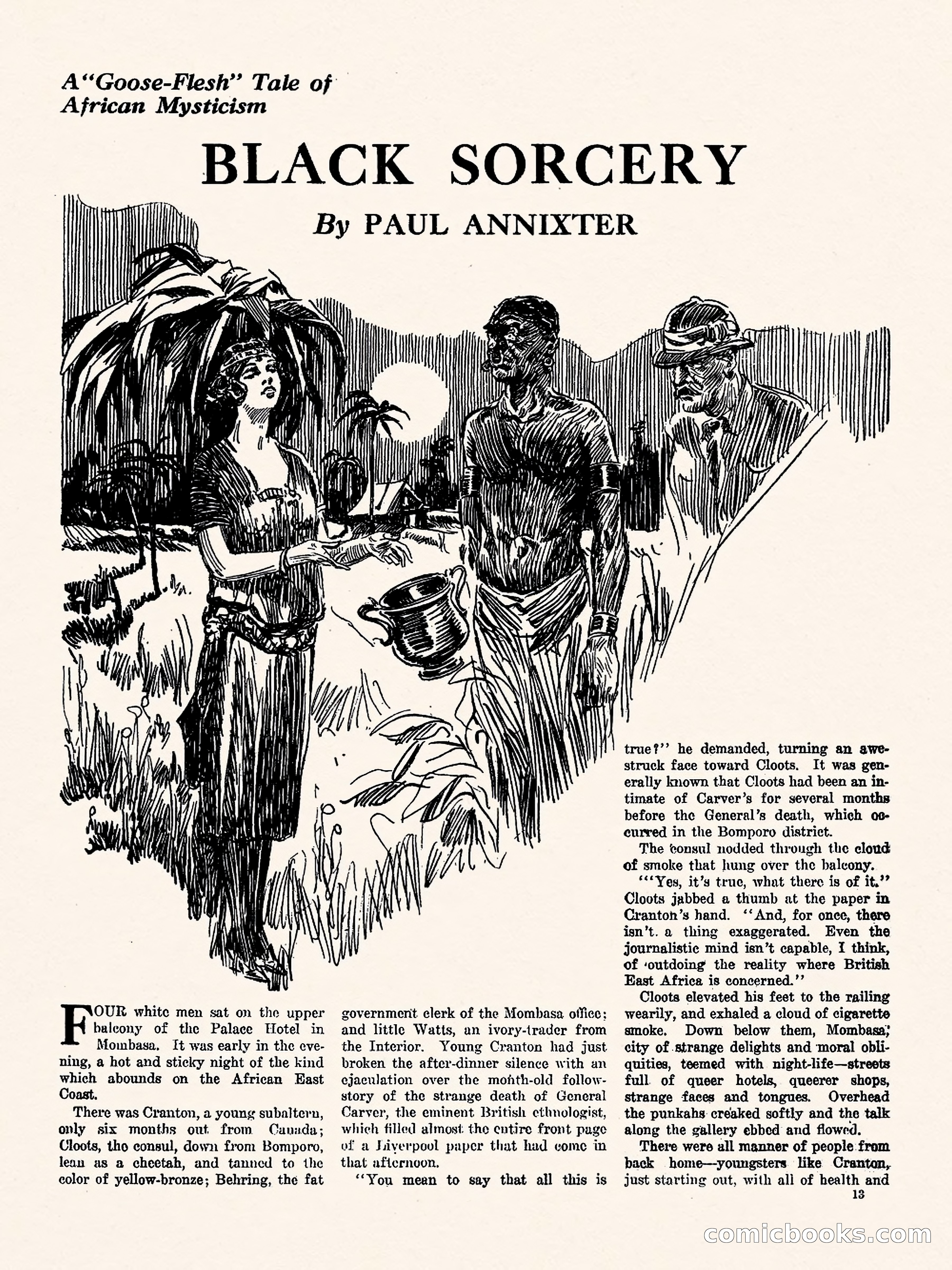 A "Goose-Flesh" Tale of African Mysticism

BLACK SORCERY

By PAUL ANNIXTER

FOUR white men sat on the upper balcony of the Palace Hotel in Mombasa. It was early in the evening, a hot and sticky night of the kind which abounds on the African East Coast.

There was Cranton, a young subaltern, only six months out from Canada; Cloots, the consul, down from Bomporo, lean as a cheetah, and tanned to the color of yellow-bronze; Behring, the fat government clerk of the Mombasa office; and little Watts, an ivory-trader from the Interior. Young Cranton had just broken the after-dinner silence with an ejaculation over the month-old follow-story of the strange death of General Carver, the eminent British ethnologist, which filled almost the entire front page of a Liverpool paper that had come in that afternoon.

"You mean to say that all this is true?" he demanded, turning an awe-struck face toward Cloots. It was generally known that Cloots had been an intimate of Carver's for several months before the General's death, which occurred in the Bomporo district.

The consul nodded through the cloud of smoke that hung over the balcony.

"'Yes, it's true, what there is of it." Cloots jabbed a thumb at the paper in Cranton's hand. "And, for once, there isn't a thing exaggerated. Even the journalistic mind isn't capable, I think, of outdoing the reality where British East Africa is concerned."

Cloots elevated his feet to the railing wearily, and exhaled a cloud of cigarette smoke. Down below them, Mombasa, city of strange delights and moral obliquities, teemed with night-life—streets full of queer hotels, queerer shops, strange faces and tongues. Overhead the punkahs creaked softly and the talk along the gallery ebbed and flowed.

There were all manner of people from back home—youngsters like Cranton, just starting out, with all of health and

13

comicbooks.com